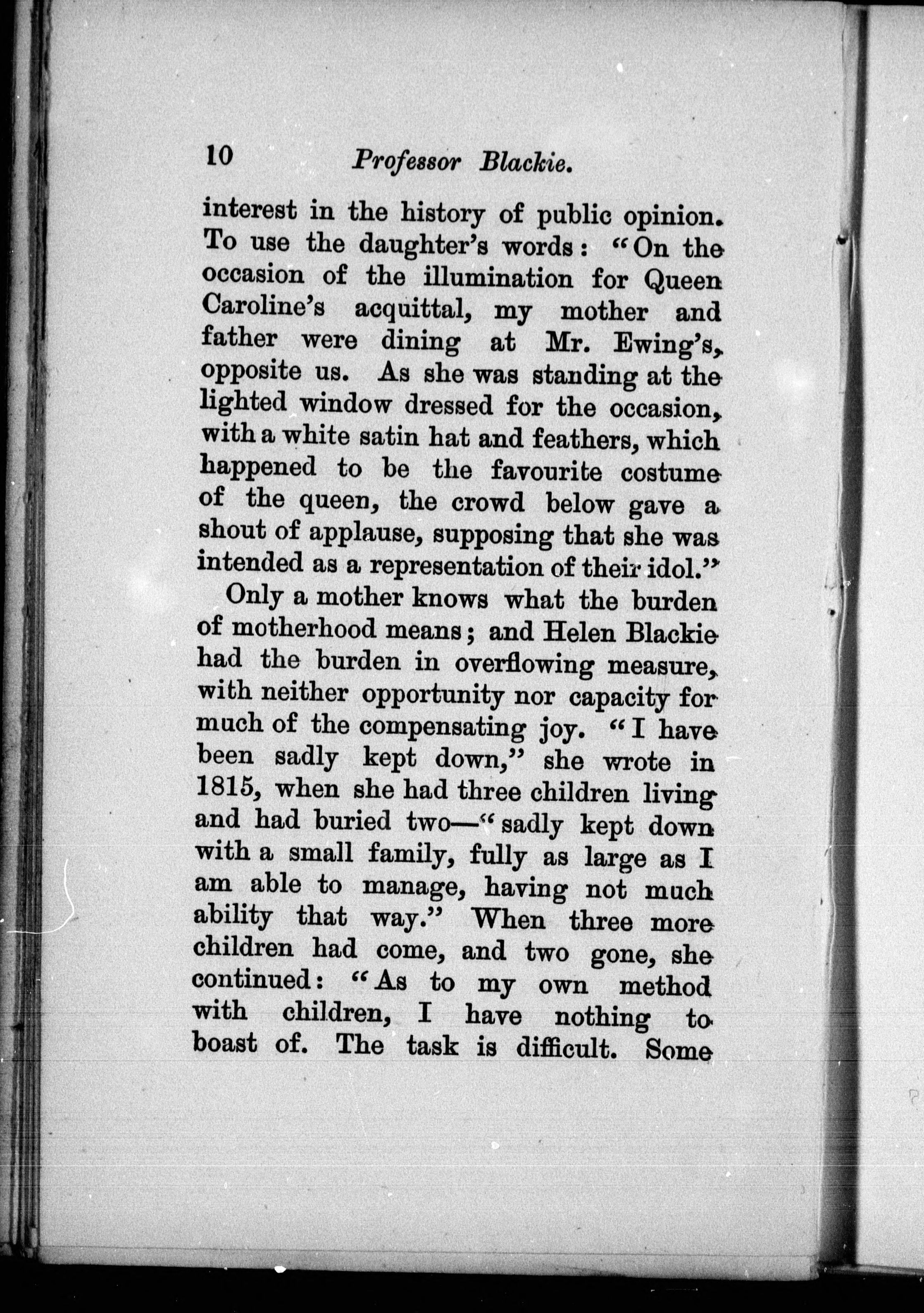 10 Professor Blackie.

interest in the history of public opinion. To use the daughter's words: "On the occasion of the illumination for Queen Caroline's acquittal, my mother and father were dining at Mr. Ewing's, opposite us. As she was standing at the lighted window dressed for the occasion, with a white satin hat and feathers, which happened to be the favourite costume of the queen, the crowd below gave a shout of applause, supposing that she was intended as a representation of their idol."

Only a mother knows what the burden of motherhood means; and Helen Blackie had the burden in overflowing measure, with neither opportunity nor capacity for much of the compensating joy. "I have been sadly kept down," she wrote in 1815, when she had three children living and had buried two—"sadly kept down with a small family, fully as large as I am able to manage, having not much ability that way." When three more children had come, and two gone, she continued: "As to my own method with children, I have nothing to boast of. The task is difficult. Some